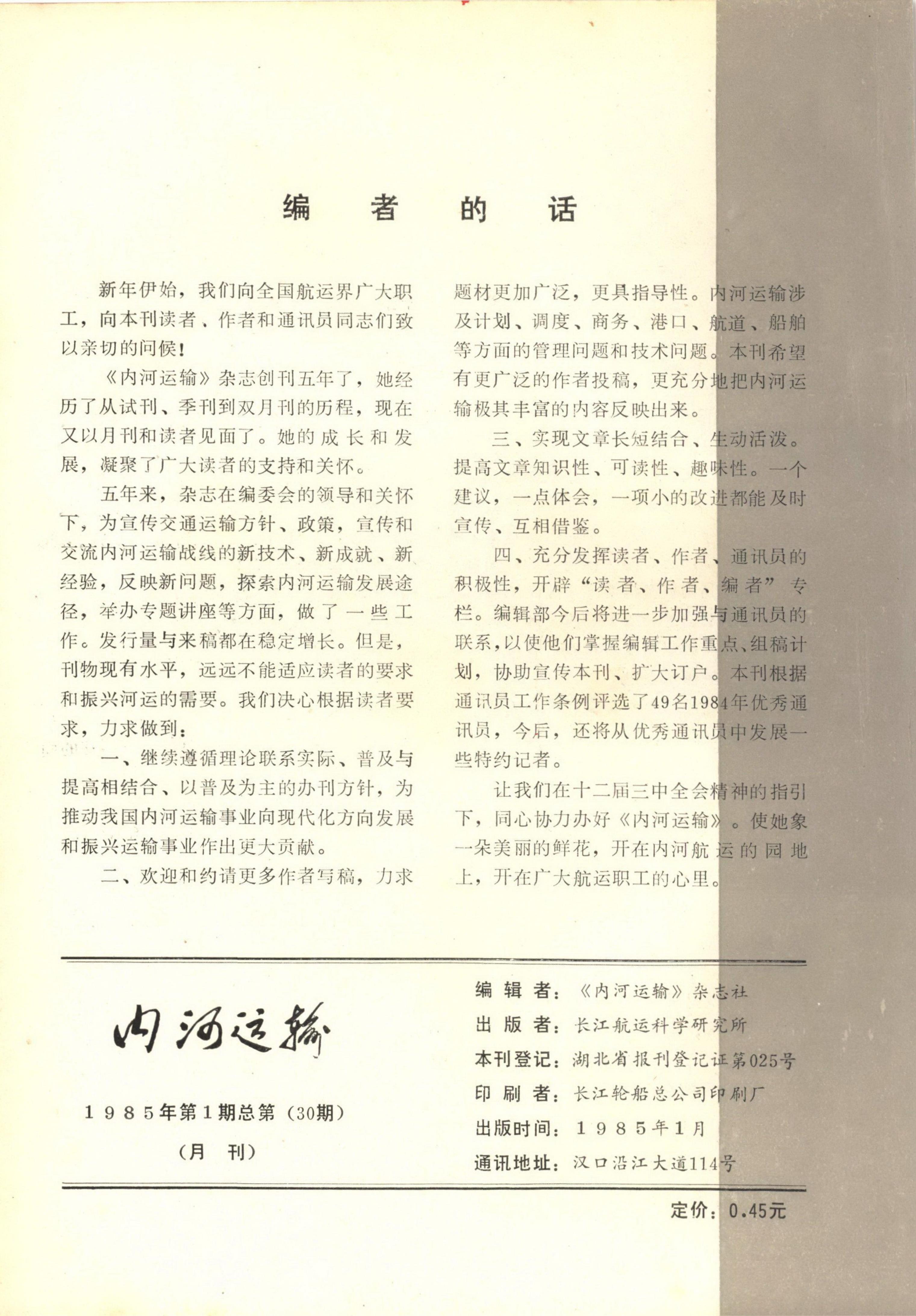 编　者　的　话

新年伊始，我们向全国航运界广大职工，向本刊读者、作者和通讯员同志们致以亲切的问候！

《内河运输》杂志创刊五年了，她经历了从试刊、季刊到双月刊的历程，现在又以月刊和读者见面了。她的成长和发展，凝聚了广大读者的支持和关怀。

五年来，杂志在编委会的领导和关怀下，为宣传交通运输方针、政策，宣传和交流内河运输战线的新技术、新成就、新经验，反映新问题，探索内河运输发展途径，举办专题讲座等方面，做了一些工作。发行量与来稿都在稳定增长。但是，刊物现有水平，远远不能适应读者的要求和振兴河运的需要。我们决心根据读者要求，力求做到：

一、继续遵循理论联系实际、普及与提高相结合、以普及为主的办刊方针，为推动我国内河运输事业向现代化方向发展和振兴运输事业作出更大贡献。

二、欢迎和约请更多作者写稿，力求题材更加广泛，更具指导性。内河运输涉及计划、调度、商务、港口、航道、船舶等方面的管理问题和技术问题。本刊希望有更广泛的作者投稿，更充分地把内河运输极其丰富的内容反映出来。

三、实现文章长短结合、生动活泼。提高文章知识性、可读性、趣味性。一个建议，一点体会，一项小的改进都能及时宣传、互相借鉴。

四、充分发挥读者、作者、通讯员的积极性，开辟“读者、作者、编者”专栏。编辑部今后将进一步加强与通讯员的联系，以使他们掌握编辑工作重点、组稿计划，协助宣传本刊、扩大订户。本刊根据通讯员工作条例评选了49名1984年优秀通讯员，今后，还将从优秀通讯员中发展一些特约记者。

让我们在十二届三中全会精神的指引下，同心协力办好《内河运输》。使她象一朵美丽的鲜花，开在内河航运的园地上，开在广大航运职工的心里。

内河运输

1985年第1期总第（30期）

（月　刊）

编 辑 者：《内河运输》杂志社
出 版 者：长江航运科学研究所
本刊登记：湖北省报刊登记证第025号
印 刷 者：长江轮船总公司印刷厂
出版时间：1985年1月
通讯地址：汉口沿江大道114号

定价：0.45元